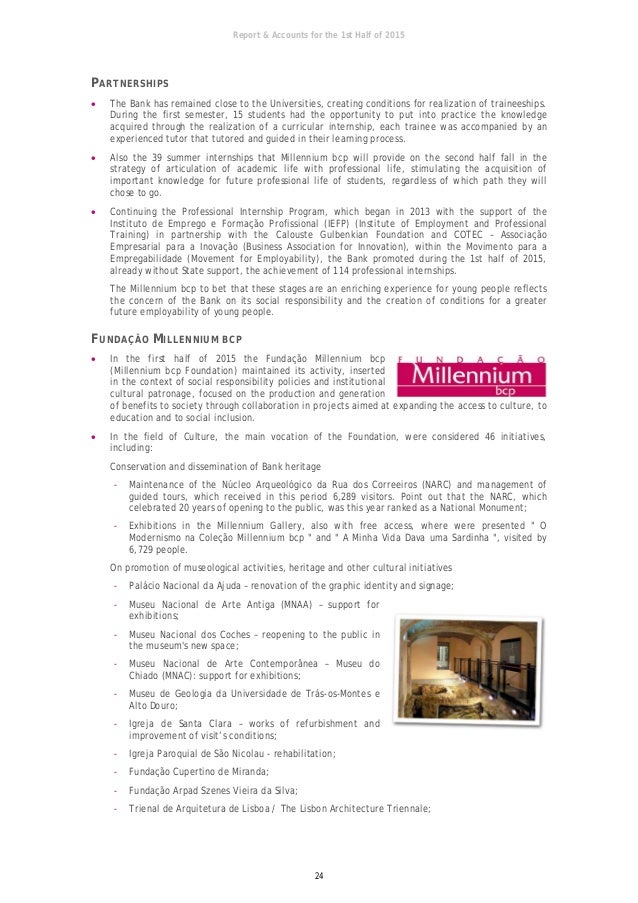 Report & Accounts for the 1st Half of 2015

PARTNERSHIPS

• The Bank has remained close to the Universities, creating conditions for realization of traineeships. During the first semester, 15 students had the opportunity to put into practice the knowledge acquired through the realization of a curricular internship, each trainee was accompanied by an experienced tutor that tutored and guided in their learning process.

• Also the 39 summer internships that Millennium bcp will provide on the second half fall in the strategy of articulation of academic life with professional life, stimulating the acquisition of important knowledge for future professional life of students, regardless of which path they will chose to go.

• Continuing the Professional Internship Program, which began in 2013 with the support of the Instituto de Emprego e Formação Profissional (IEFP) (Institute of Employment and Professional Training) in partnership with the Calouste Gulbenkian Foundation and COTEC – Associação Empresarial para a Inovação (Business Association for Innovation), within the Movimento para a Empregabilidade (Movement for Employability), the Bank promoted during the 1st half of 2015, already without State support, the achievement of 114 professional internships.

The Millennium bcp to bet that these stages are an enriching experience for young people reflects the concern of the Bank on its social responsibility and the creation of conditions for a greater future employability of young people.

FUNDAÇÃO MILLENNIUM BCP

• In the first half of 2015 the Fundação Millennium bcp (Millennium bcp Foundation) maintained its activity, inserted in the context of social responsibility policies and institutional cultural patronage, focused on the production and generation of benefits to society through collaboration in projects aimed at expanding the access to culture, to education and to social inclusion.

FUNDAÇÃO Millennium bcp

• In the field of Culture, the main vocation of the Foundation, were considered 46 initiatives, including:

Conservation and dissemination of Bank heritage

- Maintenance of the Núcleo Arqueológico da Rua dos Correeiros (NARC) and management of guided tours, which received in this period 6,289 visitors. Point out that the NARC, which celebrated 20 years of opening to the public, was this year ranked as a National Monument;

- Exhibitions in the Millennium Gallery, also with free access, where were presented " O Modernismo na Coleção Millennium bcp " and " A Minha Vida Dava uma Sardinha ", visited by 6,729 people.

On promotion of museological activities, heritage and other cultural initiatives

- Palácio Nacional da Ajuda – renovation of the graphic identity and signage;
- Museu Nacional de Arte Antiga (MNAA) – support for exhibitions;
- Museu Nacional dos Coches – reopening to the public in the museum's new space;
- Museu Nacional de Arte Contemporânea – Museu do Chiado (MNAC): support for exhibitions;
- Museu de Geologia da Universidade de Trás-os-Montes e Alto Douro;
- Igreja de Santa Clara – works of refurbishment and improvement of visit's conditions;
- Igreja Paroquial de São Nicolau - rehabilitation;
- Fundação Cupertino de Miranda;
- Fundação Arpad Szenes Vieira da Silva;
- Trienal de Arquitetura de Lisboa / The Lisbon Architecture Triennale;

24